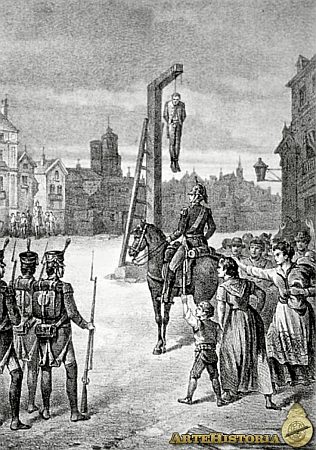 ARTEHISTORIA